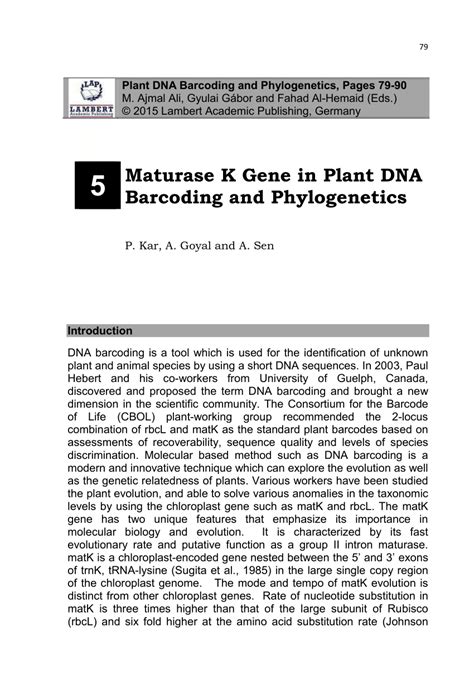 79

LAP LAMBERT Academic Publishing

Plant DNA Barcoding and Phylogenetics, Pages 79-90
M. Ajmal Ali, Gyulai Gábor and Fahad Al-Hemaid (Eds.)
© 2015 Lambert Academic Publishing, Germany

5 Maturase K Gene in Plant DNA Barcoding and Phylogenetics

P. Kar, A. Goyal and A. Sen

Introduction

DNA barcoding is a tool which is used for the identification of unknown plant and animal species by using a short DNA sequences. In 2003, Paul Hebert and his co-workers from University of Guelph, Canada, discovered and proposed the term DNA barcoding and brought a new dimension in the scientific community. The Consortium for the Barcode of Life (CBOL) plant-working group recommended the 2-locus combination of rbcL and matK as the standard plant barcodes based on assessments of recoverability, sequence quality and levels of species discrimination. Molecular based method such as DNA barcoding is a modern and innovative technique which can explore the evolution as well as the genetic relatedness of plants. Various workers have been studied the plant evolution, and able to solve various anomalies in the taxonomic levels by using the chloroplast gene such as matK and rbcL. The matK gene has two unique features that emphasize its importance in molecular biology and evolution. It is characterized by its fast evolutionary rate and putative function as a group II intron maturase. matK is a chloroplast-encoded gene nested between the 5' and 3' exons of trnK, tRNA-lysine (Sugita et al., 1985) in the large single copy region of the chloroplast genome. The mode and tempo of matK evolution is distinct from other chloroplast genes. Rate of nucleotide substitution in matK is three times higher than that of the large subunit of Rubisco (rbcL) and six fold higher at the amino acid substitution rate (Johnson